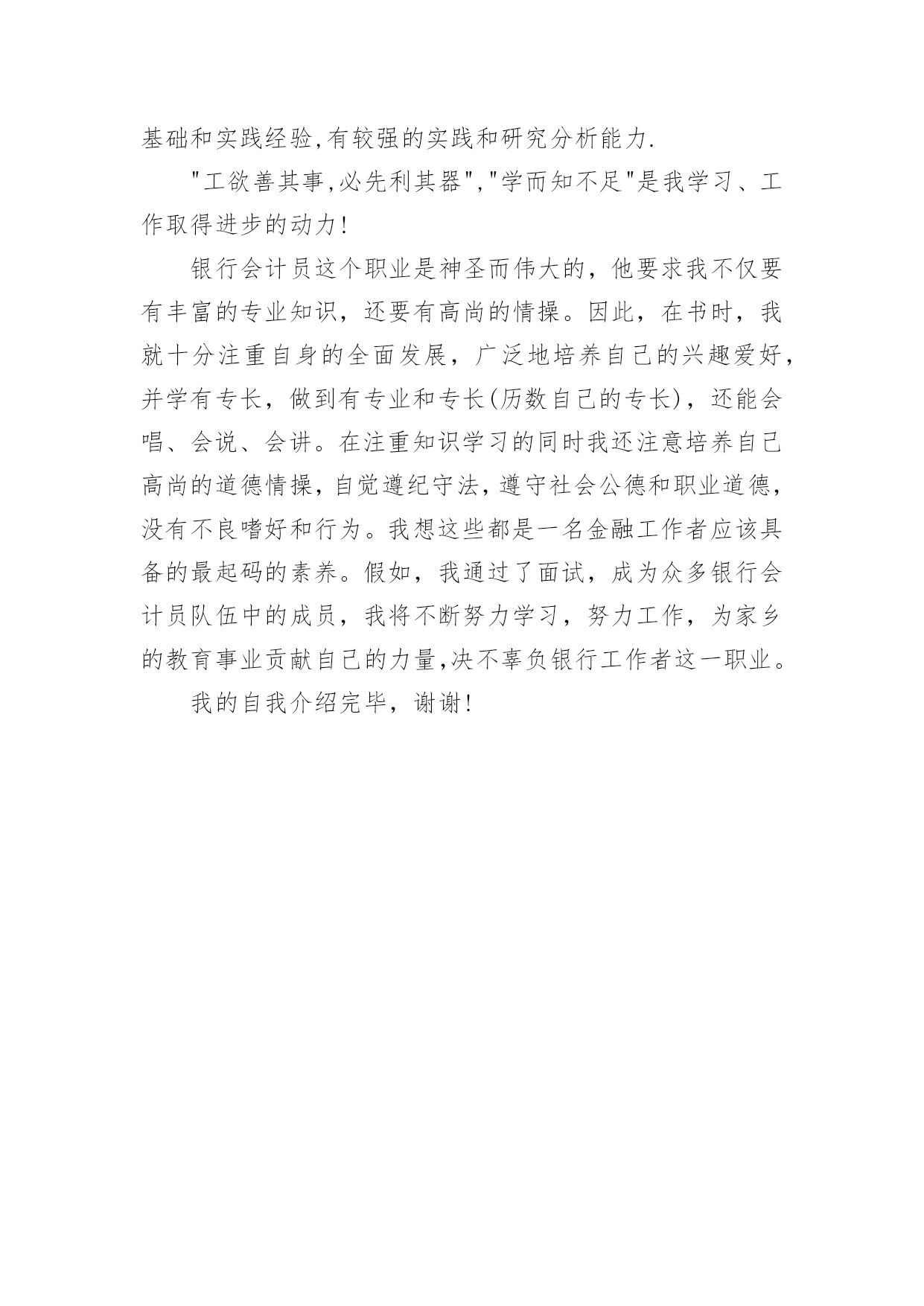 基础和实践经验,有较强的实践和研究分析能力.

"工欲善其事,必先利其器","学而知不足"是我学习、工作取得进步的动力!

银行会计员这个职业是神圣而伟大的，他要求我不仅要有丰富的专业知识，还要有高尚的情操。因此，在书时，我就十分注重自身的全面发展，广泛地培养自己的兴趣爱好，并学有专长，做到有专业和专长(历数自己的专长)，还能会唱、会说、会讲。在注重知识学习的同时我还注意培养自己高尚的道德情操，自觉遵纪守法，遵守社会公德和职业道德，没有不良嗜好和行为。我想这些都是一名金融工作者应该具备的最起码的素养。假如，我通过了面试，成为众多银行会计员队伍中的成员，我将不断努力学习，努力工作，为家乡的教育事业贡献自己的力量,决不辜负银行工作者这一职业。

我的自我介绍完毕，谢谢!